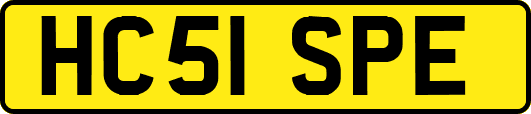 HC51 SPE